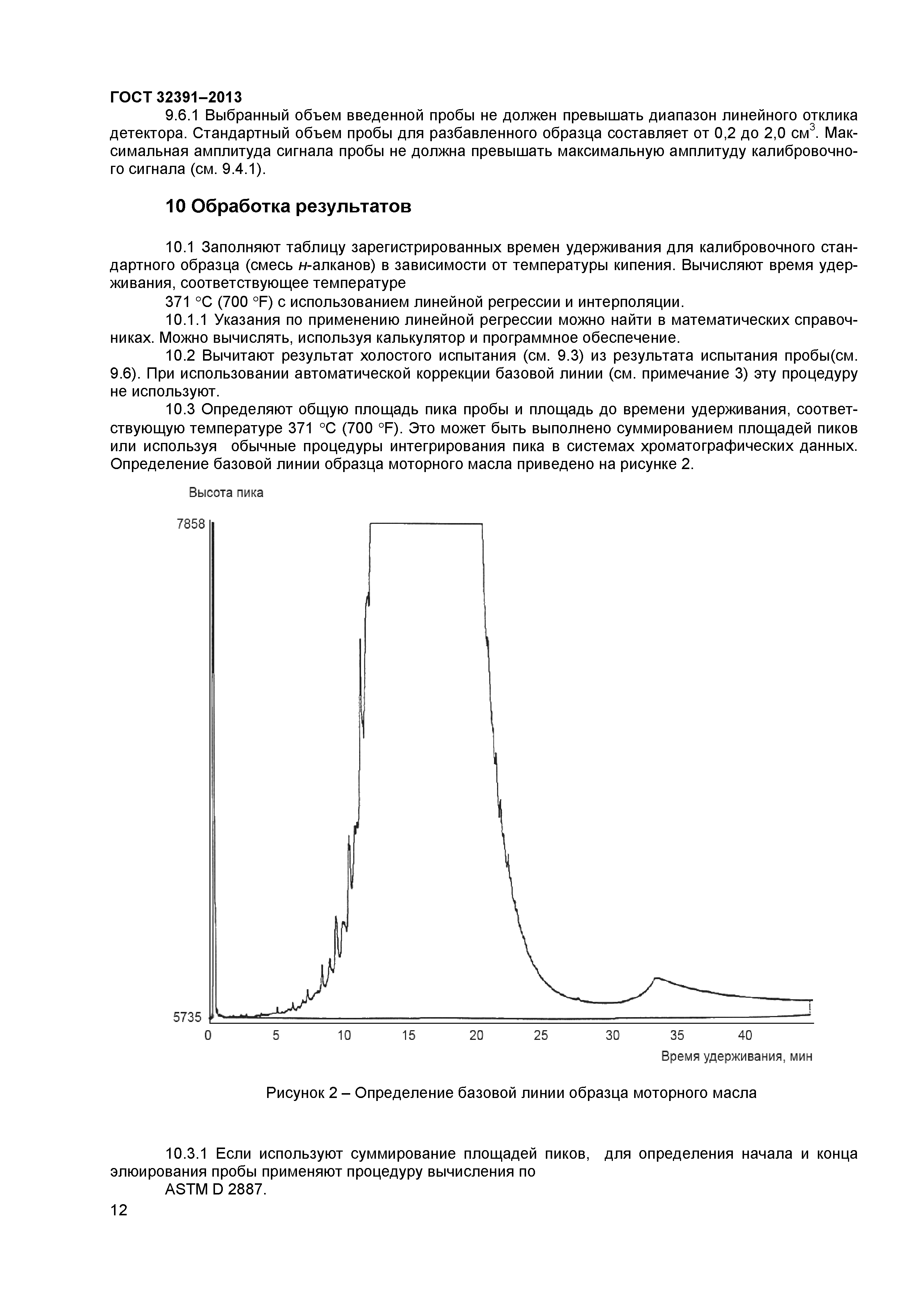 ГОСТ 32391–2013

9.6.1 Выбранный объем введенной пробы не должен превышать диапазон линейного отклика детектора. Стандартный объем пробы для разбавленного образца составляет от 0,2 до 2,0 см$^3$. Максимальная амплитуда сигнала пробы не должна превышать максимальную амплитуду калибровочного сигнала (см. 9.4.1).

10 Обработка результатов

10.1 Заполняют таблицу зарегистрированных времен удерживания для калибровочного стандартного образца (смесь н-алканов) в зависимости от температуры кипения. Вычисляют время удерживания, соответствующее температуре

371 °C (700 °F) с использованием линейной регрессии и интерполяции.

10.1.1 Указания по применению линейной регрессии можно найти в математических справочниках. Можно вычислять, используя калькулятор и программное обеспечение.

10.2 Вычитают результат холостого испытания (см. 9.3) из результата испытания пробы(см. 9.6). При использовании автоматической коррекции базовой линии (см. примечание 3) эту процедуру не используют.

10.3 Определяют общую площадь пика пробы и площадь до времени удерживания, соответствующую температуре 371 °C (700 °F). Это может быть выполнено суммированием площадей пиков или используя обычные процедуры интегрирования пика в системах хроматографических данных. Определение базовой линии образца моторного масла приведено на рисунке 2.

Высота пика

7858

5735

0 5 10 15 20 25 30 35 40

Время удерживания, мин

Рисунок 2 – Определение базовой линии образца моторного масла

10.3.1 Если используют суммирование площадей пиков, для определения начала и конца элюирования пробы применяют процедуру вычисления по

ASTM D 2887.

12